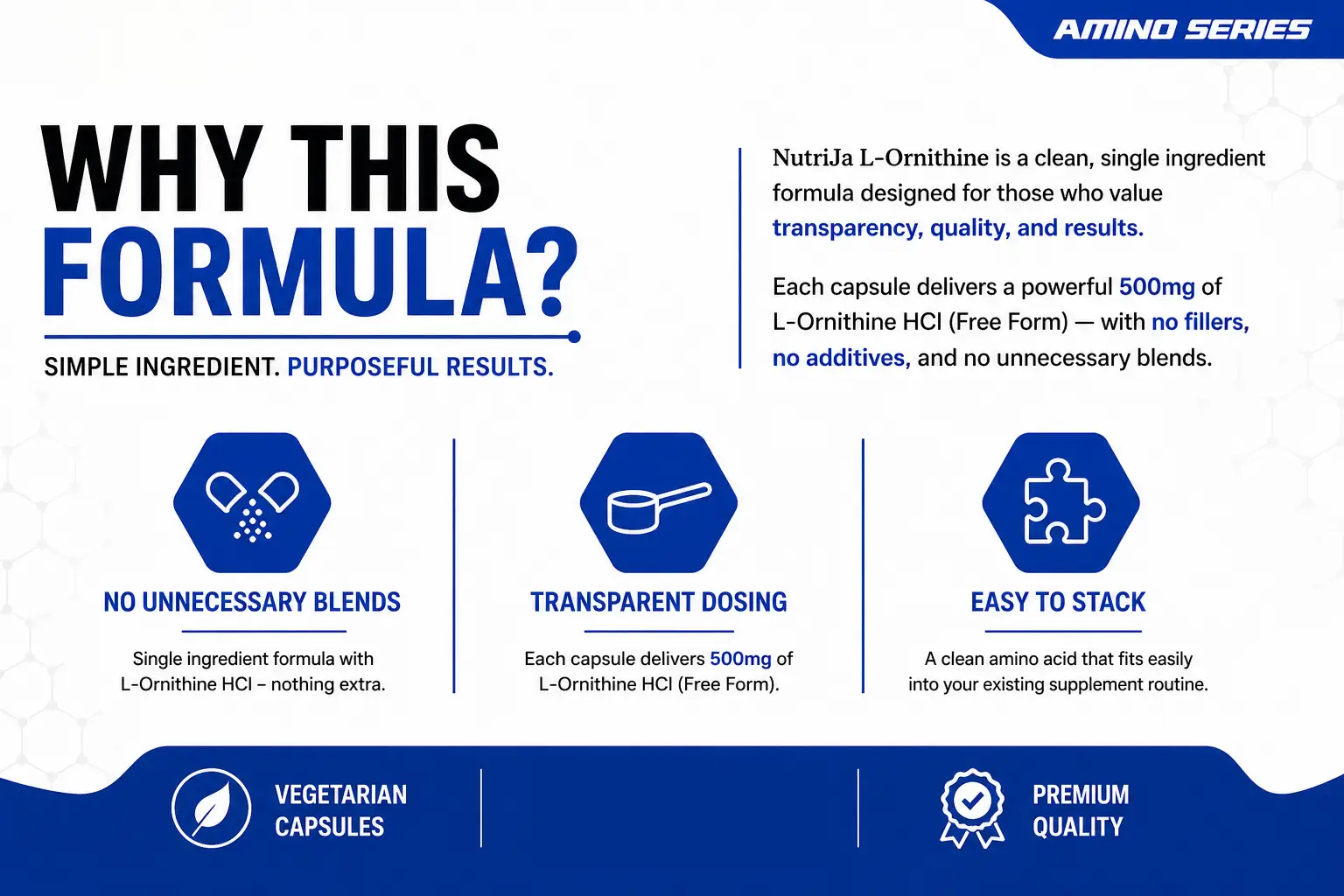 AMINO SERIES

WHY THIS FORMULA?

SIMPLE INGREDIENT. PURPOSEFUL RESULTS.

NutriJa L-Ornithine is a clean, single ingredient formula designed for those who value transparency, quality, and results.

Each capsule delivers a powerful 500mg of L-Ornithine HCl (Free Form) — with no fillers, no additives, and no unnecessary blends.

NO UNNECESSARY BLENDS

Single ingredient formula with L-Ornithine HCl – nothing extra.

TRANSPARENT DOSING

Each capsule delivers 500mg of L-Ornithine HCl (Free Form).

EASY TO STACK

A clean amino acid that fits easily into your existing supplement routine.

VEGETARIAN CAPSULES

PREMIUM QUALITY